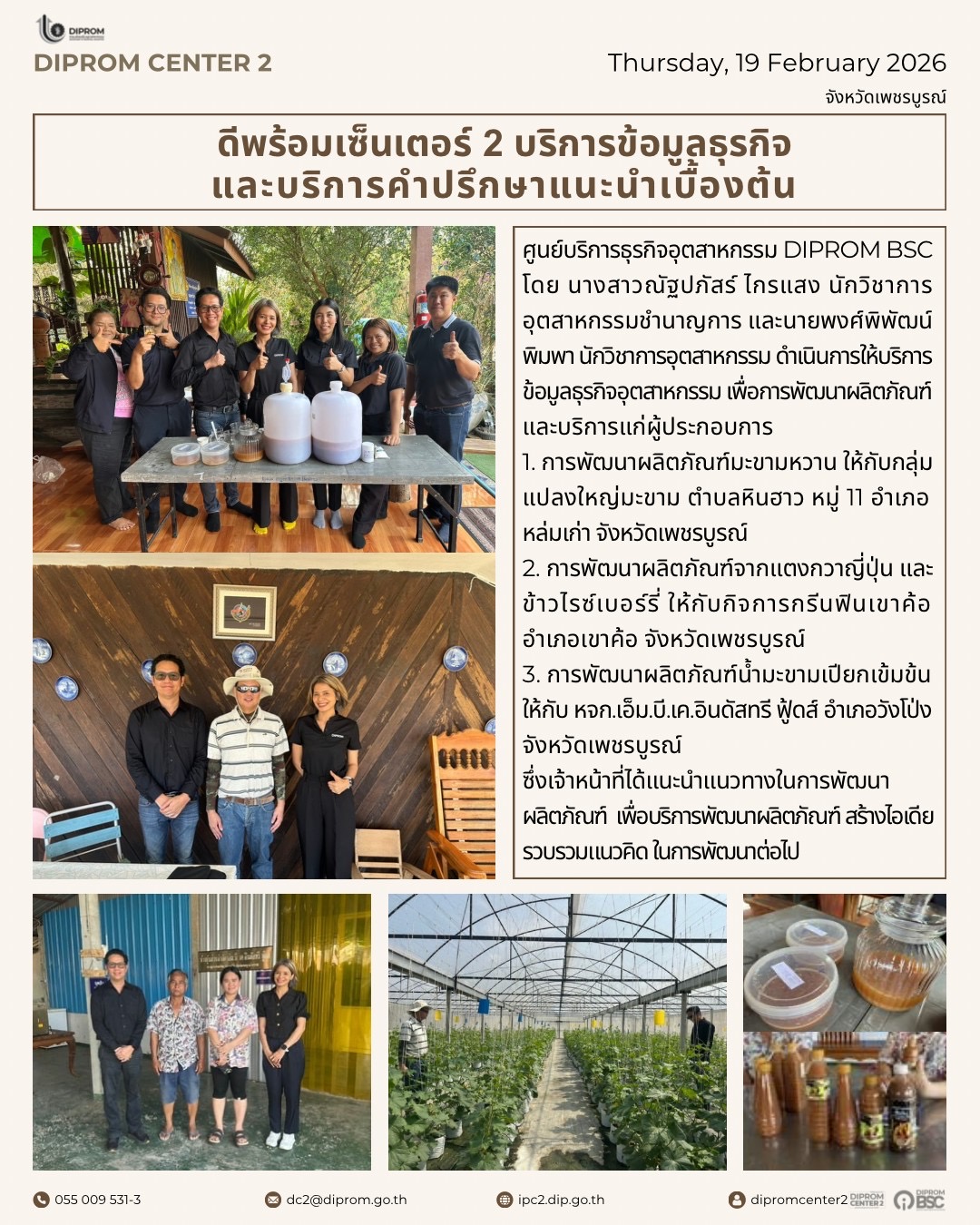 DIPROM

DIPROM CENTER 2

Thursday, 19 February 2026

จังหวัดเพชรบูรณ์

ดีพร้อมเซ็นเตอร์ 2 บริการข้อมูลธุรกิจ
และบริการคำปรึกษาแนะนำเบื้องต้น

ศูนย์บริการธุรกิจอุตสาหกรรม DIPROM BSC โดย นางสาวณัฐปภัสร์ ไกรแสง นักวิชาการอุตสาหกรรมชำนาญการ และนายพงศ์พิพัฒน์ พิมพา นักวิชาการอุตสาหกรรม ดำเนินการให้บริการข้อมูลธุรกิจอุตสาหกรรม เพื่อการพัฒนาผลิตภัณฑ์และบริการแก่ผู้ประกอบการ

1. การพัฒนาผลิตภัณฑ์มะขามหวาน ให้กับกลุ่มแปลงใหญ่มะขาม ตำบลหินฮาว หมู่ 11 อำเภอหล่มเก่า จังหวัดเพชรบูรณ์

2. การพัฒนาผลิตภัณฑ์จากแตงกวาญี่ปุ่น และข้าวไรซ์เบอร์รี่ ให้กับกิจการกรีนฟินเขาค้อ อำเภอเขาค้อ จังหวัดเพชรบูรณ์

3. การพัฒนาผลิตภัณฑ์น้ำมะขามเปียกเข้มข้น ให้กับ หจก.เอ็ม.บี.เค.อินดัสทรี ฟู้ดส์ อำเภอวังโป่ง จังหวัดเพชรบูรณ์

ซึ่งเจ้าหน้าที่ได้แนะนำแนวทางในการพัฒนาผลิตภัณฑ์ เพื่อบริการพัฒนาผลิตภัณฑ์ สร้างไอเดีย รวบรวมแนวคิด ในการพัฒนาต่อไป

055 009 531-3 dc2@diprom.go.th ipc2.dip.go.th dipromcenter2 DIPROM CENTER 2 DIPROM BSC